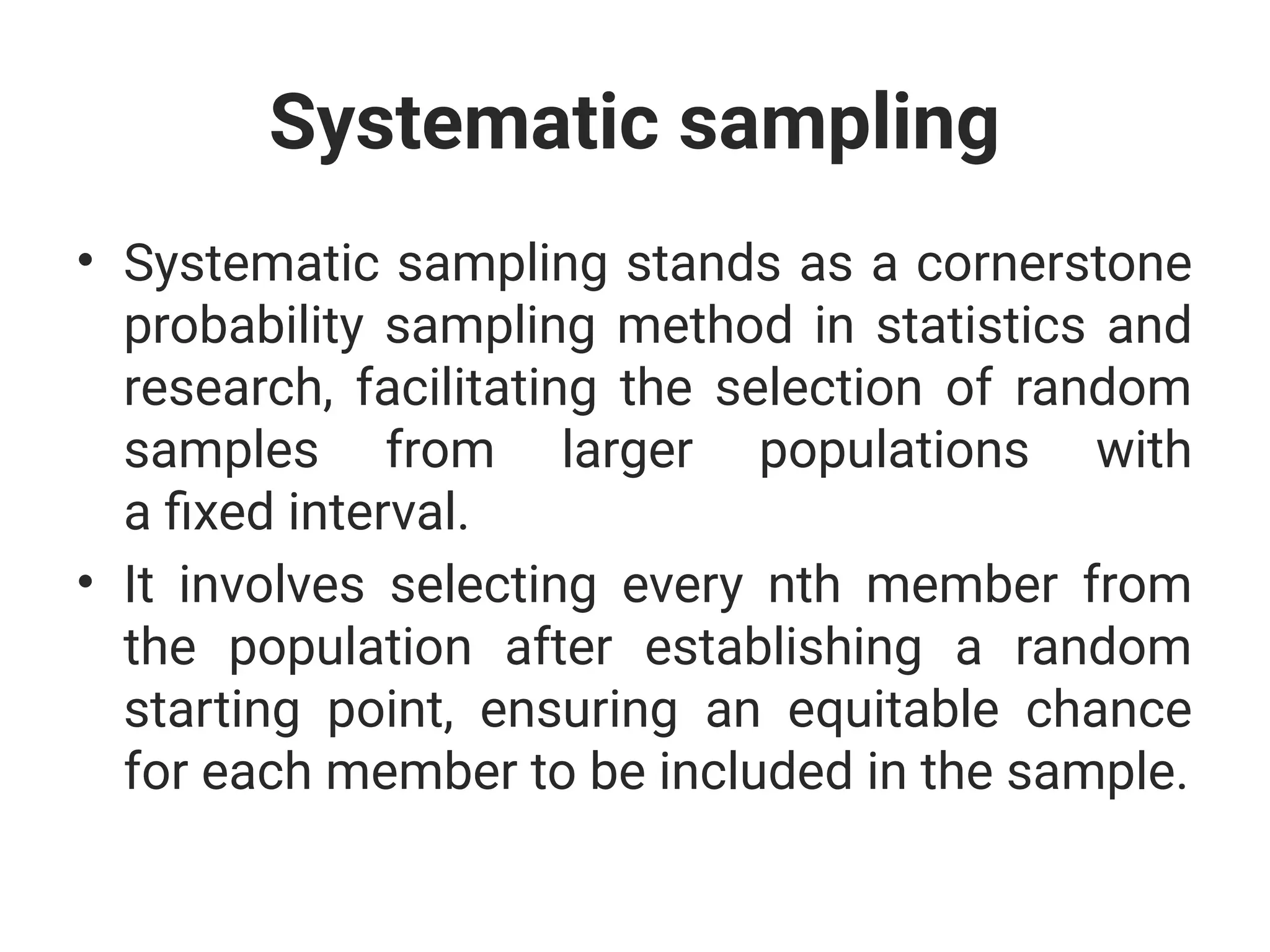 Systematic sampling

• Systematic sampling stands as a cornerstone probability sampling method in statistics and research, facilitating the selection of random samples from larger populations with a fixed interval.
• It involves selecting every nth member from the population after establishing a random starting point, ensuring an equitable chance for each member to be included in the sample.